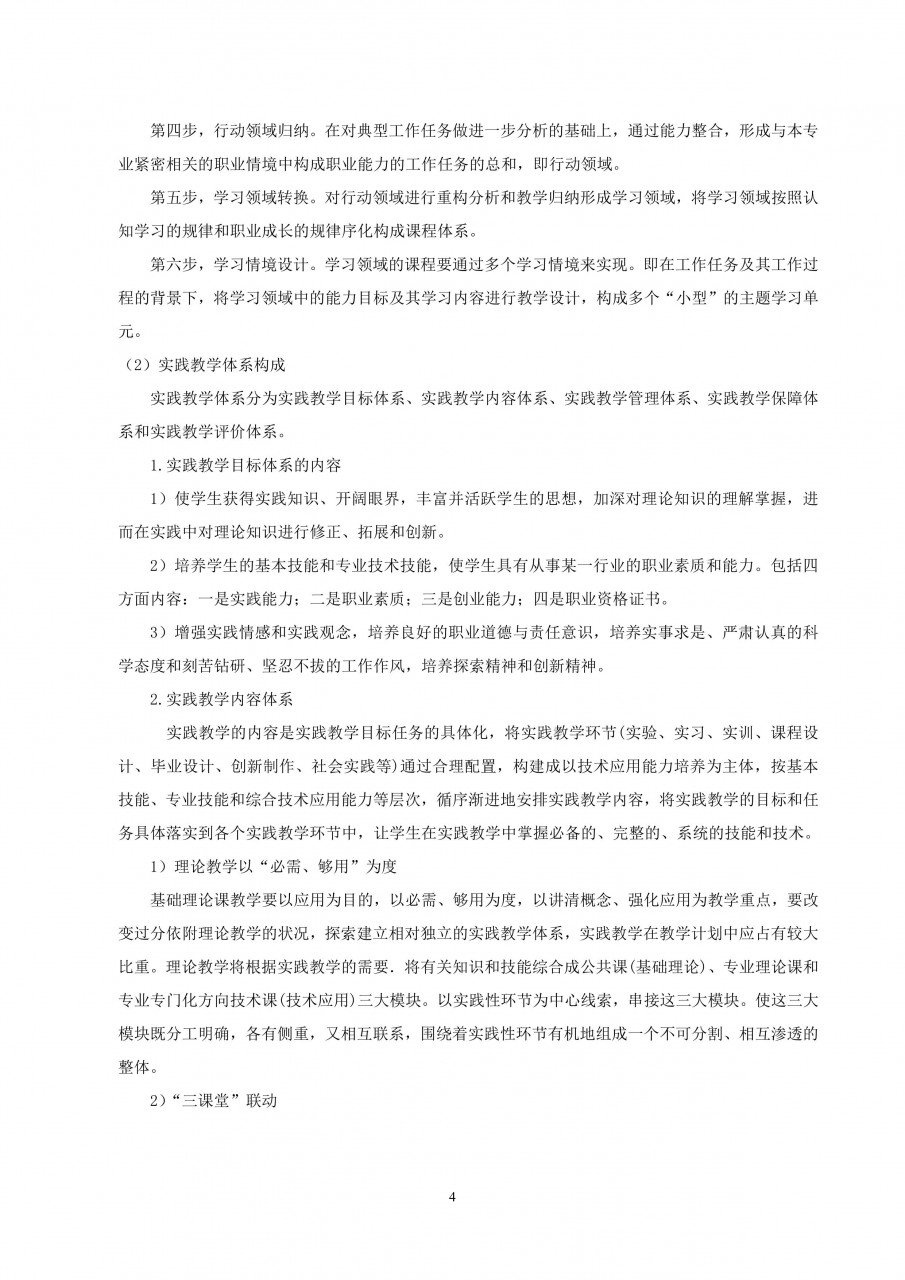 第四步，行动领域归纳。在对典型工作任务做进一步分析的基础上，通过能力整合，形成与本专业紧密相关的职业情境中构成职业能力的工作任务的总和，即行动领域。

第五步，学习领域转换。对行动领域进行重构分析和教学归纳形成学习领域，将学习领域按照认知学习的规律和职业成长的规律序化构成课程体系。

第六步，学习情境设计。学习领域的课程要通过多个学习情境来实现。即在工作任务及其工作过程的背景下，将学习领域中的能力目标及其学习内容进行教学设计，构成多个“小型”的主题学习单元。

（2）实践教学体系构成

实践教学体系分为实践教学目标体系、实践教学内容体系、实践教学管理体系、实践教学保障体系和实践教学评价体系。

1.实践教学目标体系的内容

1）使学生获得实践知识、开阔眼界，丰富并活跃学生的思想，加深对理论知识的理解掌握，进而在实践中对理论知识进行修正、拓展和创新。

2）培养学生的基本技能和专业技术技能，使学生具有从事某一行业的职业素质和能力。包括四方面内容：一是实践能力；二是职业素质；三是创业能力；四是职业资格证书。

3）增强实践情感和实践观念，培养良好的职业道德与责任意识，培养实事求是、严肃认真的科学态度和刻苦钻研、坚忍不拔的工作作风，培养探索精神和创新精神。

2.实践教学内容体系

实践教学的内容是实践教学目标任务的具体化，将实践教学环节(实验、实习、实训、课程设计、毕业设计、创新制作、社会实践等)通过合理配置，构建成以技术应用能力培养为主体，按基本技能、专业技能和综合技术应用能力等层次，循序渐进地安排实践教学内容，将实践教学的目标和任务具体落实到各个实践教学环节中，让学生在实践教学中掌握必备的、完整的、系统的技能和技术。

1）理论教学以“必需、够用”为度

基础理论课教学要以应用为目的，以必需、够用为度，以讲清概念、强化应用为教学重点，要改变过分依附理论教学的状况，探索建立相对独立的实践教学体系，实践教学在教学计划中应占有较大比重。理论教学将根据实践教学的需要．将有关知识和技能综合成公共课(基础理论)、专业理论课和专业专门化方向技术课(技术应用)三大模块。以实践性环节为中心线索，串接这三大模块。使这三大模块既分工明确，各有侧重，又相互联系，围绕着实践性环节有机地组成一个不可分割、相互渗透的整体。

2)“三课堂”联动

4